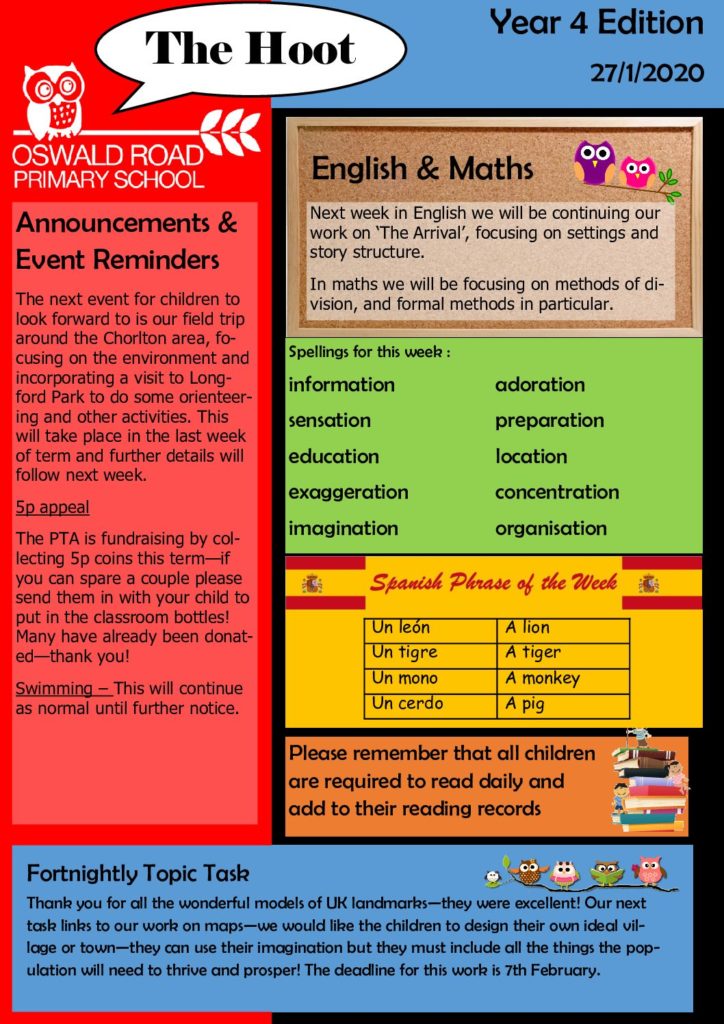 The Hoot

Year 4 Edition

27/1/2020

OSWALD ROAD
PRIMARY SCHOOL

Announcements & Event Reminders

The next event for children to look forward to is our field trip around the Chorlton area, focusing on the environment and incorporating a visit to Longford Park to do some orienteering and other activities. This will take place in the last week of term and further details will follow next week.

5p appeal

The PTA is fundraising by collecting 5p coins this term—if you can spare a couple please send them in with your child to put in the classroom bottles! Many have already been donated—thank you!

Swimming – This will continue as normal until further notice.

English & Maths

Next week in English we will be continuing our work on 'The Arrival', focusing on settings and story structure.

In maths we will be focusing on methods of division, and formal methods in particular.

Spellings for this week :

information
sensation
education
exaggeration
imagination

adoration
preparation
location
concentration
organisation

Spanish Phrase of the Week

| Un león | A lion |
|---|---|
| Un tigre | A tiger |
| Un mono | A monkey |
| Un cerdo | A pig |

Please remember that all children are required to read daily and add to their reading records

Fortnightly Topic Task

Thank you for all the wonderful models of UK landmarks—they were excellent! Our next task links to our work on maps—we would like the children to design their own ideal village or town—they can use their imagination but they must include all the things the population will need to thrive and prosper! The deadline for this work is 7th February.